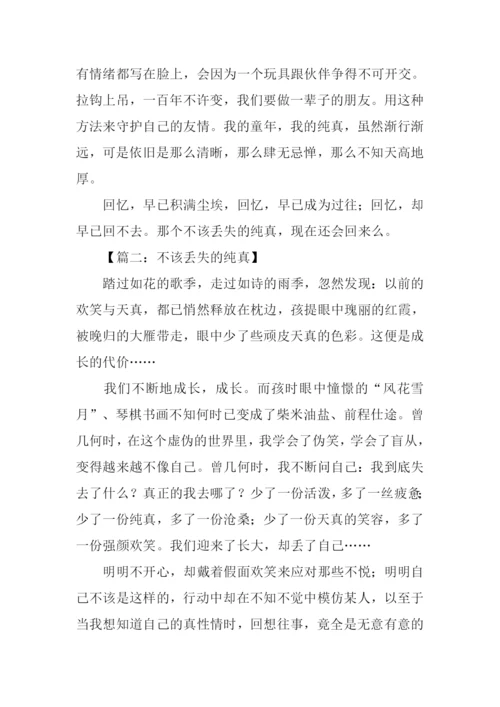 有情绪都写在脸上，会因为一个玩具跟伙伴争得不可开交。拉钩上吊，一百年不许变，我们要做一辈子的朋友。用这种方法来守护自己的友情。我的童年，我的纯真，虽然渐行渐远，可是依旧是那么清晰，那么肆无忌惮，那么不知天高地厚。

回忆，早已积满尘埃，回忆，早已成为过往；回忆，却早已回不去。那个不该丢失的纯真，现在还会回来么。

【篇二：不该丢失的纯真】

踏过如花的歌季，走过如诗的雨季，忽然发现：以前的欢笑与天真，都已悄然释放在枕边，孩提眼中瑰丽的红霞，被晚归的大雁带走，眼中少了些顽皮天真的色彩。这便是成长的代价……

我们不断地成长，成长。而孩时眼中憧憬的“风花雪月”、琴棋书画不知何时已变成了柴米油盐、前程仕途。曾几何时，在这个虚伪的世界里，我学会了伪笑，学会了盲从，变得越来越不像自己。曾几何时，我不断问自己：我到底失去了什么？真正的我去哪了？少了一份活泼，多了一丝疲惫；少了一份纯真，多了一份沧桑；少了一份天真的笑容，多了一份强颜欢笑。我们迎来了长大，却丢了自己……

明明不开心，却戴着假面欢笑来应对那些不悦；明明自己不该是这样的，行动中却在不知不觉中模仿某人，以至于当我想知道自己的真性情时，回想往事，竟全是无意有意的